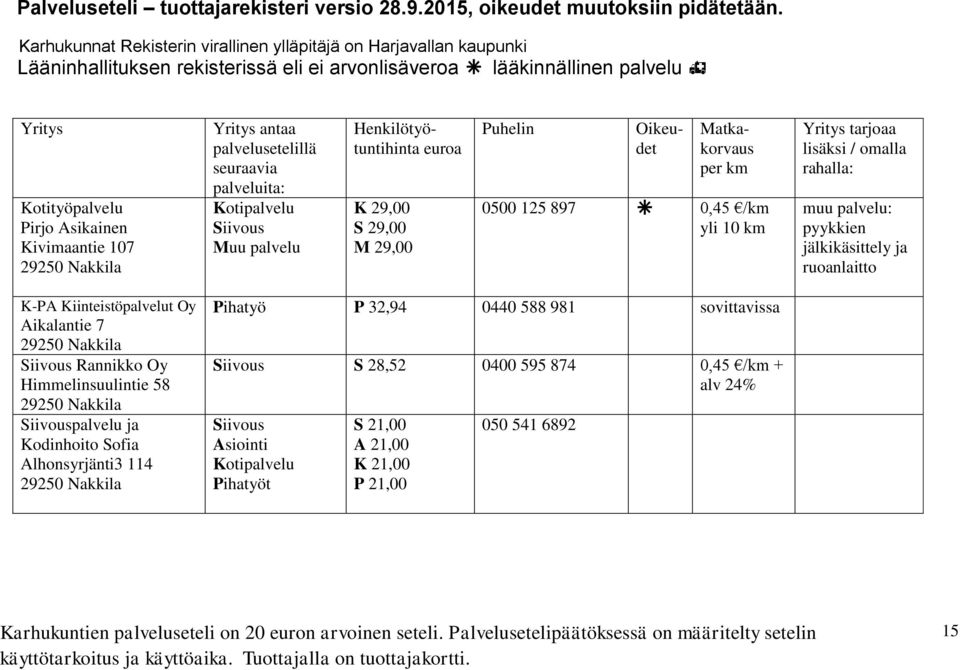 Palveluseteli – tuottajarekisteri versio 28.9.2015, oikeudet muutoksiin pidätetään.

Karhukunnat Rekisterin virallinen ylläpitäjä on Harjavallan kaupunki

Lääninhallituksen rekisterissä eli ei arvonlisäveroa ✳ lääkinnällinen palvelu

| Yritys | Yritys antaa palvelusetelillä seuraavia palveluita: | Henkilötyötuntihinta euroa | Puhelin | Oikeudet | Matkakorvaus per km | Yritys tarjoaa lisäksi / omalla rahalla: |
|---|---|---|---|---|---|---|
| Kotityöpalvelu Pirjo Asikainen Kivimaantie 107 29250 Nakkila | Kotipalvelu Siivous Muu palvelu | K 29,00 S 29,00 M 29,00 | 0500 125 897 | ✳ | 0,45 €/km yli 10 km | muu palvelu: pyykkien jälkikäsittely ja ruoanlaitto |
| K-PA Kiinteistöpalvelut Oy Aikalantie 7 29250 Nakkila | Pihatyö | P 32,94 | 0440 588 981 | | sovittavissa | |
| Siivous Rannikko Oy Himmelinsuulintie 58 29250 Nakkila | Siivous | S 28,52 | 0400 595 874 | | 0,45 €/km + alv 24% | |
| Siivouspalvelu ja Kodinhoito Sofia Alhonsyrjänti3 114 29250 Nakkila | Siivous Asiointi Kotipalvelu Pihatyöt | S 21,00 A 21,00 K 21,00 P 21,00 | 050 541 6892 | | | |

Karhukuntien palveluseteli on 20 euron arvoinen seteli. Palvelusetelipäätöksessä on määritelty setelin käyttötarkoitus ja käyttöaika. Tuottajalla on tuottajakortti.

15